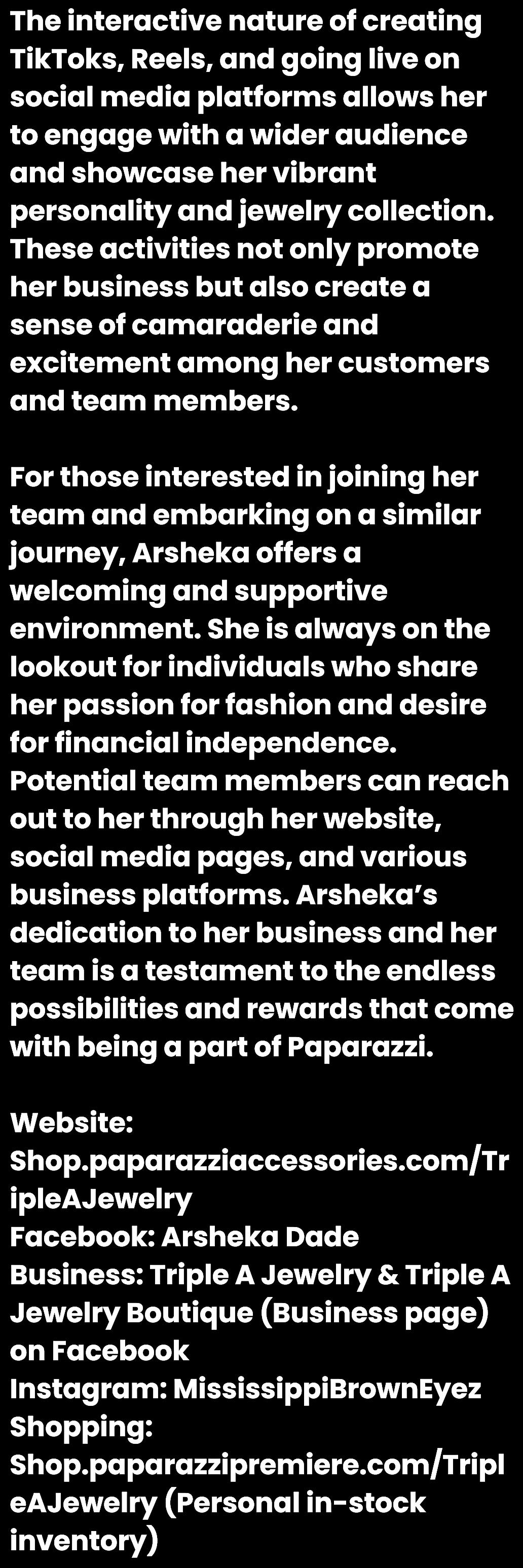 The interactive nature of creating TikToks, Reels, and going live on social media platforms allows her to engage with a wider audience and showcase her vibrant personality and jewelry collection. These activities not only promote her business but also create a sense of camaraderie and excitement among her customers and team members.

For those interested in joining her team and embarking on a similar journey, Arsheka offers a welcoming and supportive environment. She is always on the lookout for individuals who share her passion for fashion and desire for financial independence. Potential team members can reach out to her through her website, social media pages, and various business platforms. Arsheka's dedication to her business and her team is a testament to the endless possibilities and rewards that come with being a part of Paparazzi.

Website:
Shop.paparazziaccessories.com/TripleAJewelry
Facebook: Arsheka Dade
Business: Triple A Jewelry & Triple A Jewelry Boutique (Business page) on Facebook
Instagram: MississippiBrownEyez
Shopping:
Shop.paparazzipremiere.com/TripleAJewelry (Personal in-stock inventory)